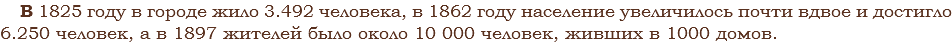 В 1825 году в городе жило 3.492 человека, в 1862 году население увеличилось почти вдвое и достигло 6.250 человек, а в 1897 жителей было около 10 000 человек, живших в 1000 домов.